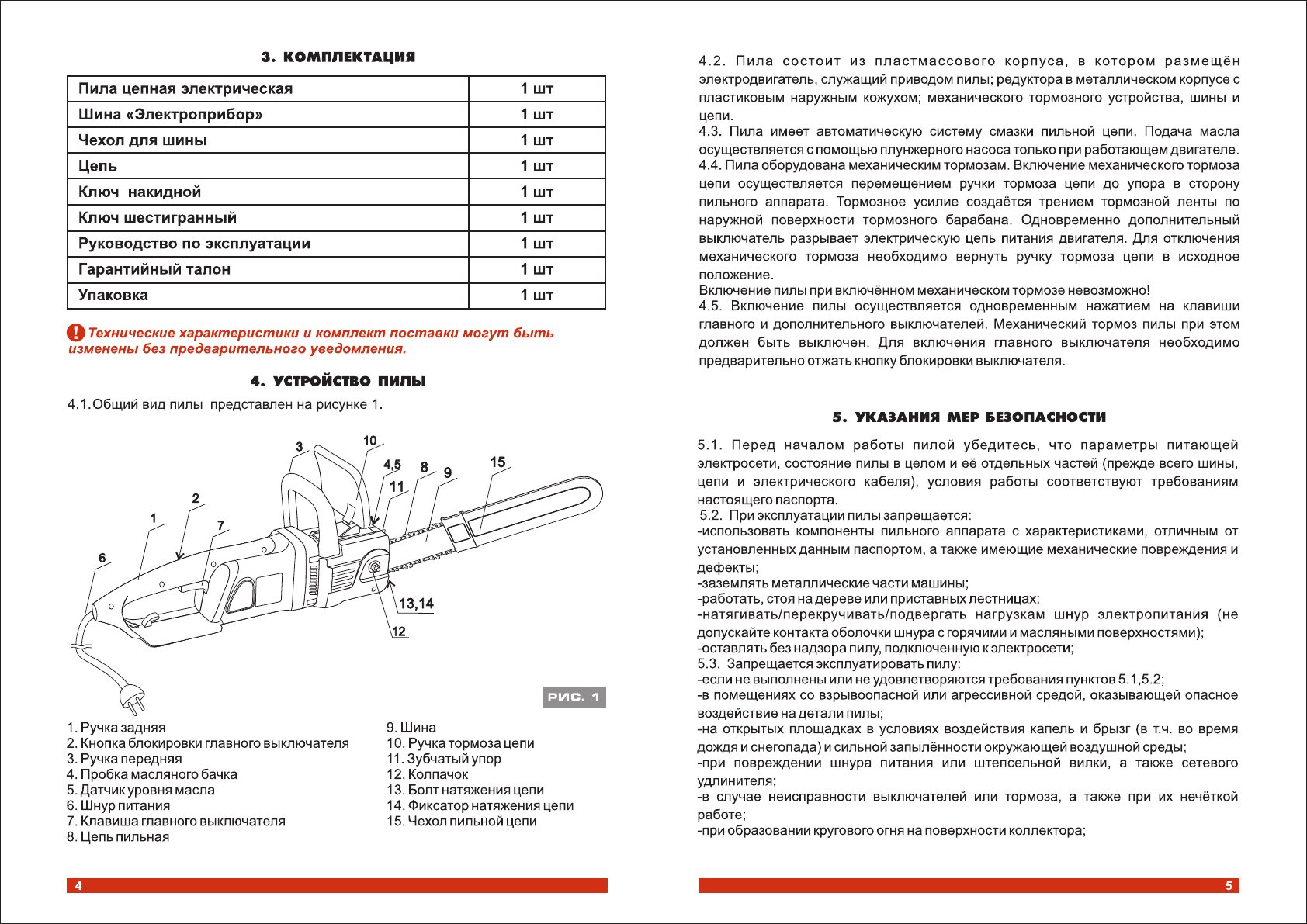 3. КОМПЛЕКТАЦИЯ

| Пила цепная электрическая | 1 шт |
|---|---|
| Шина «Электроприбор» | 1 шт |
| Чехол для шины | 1 шт |
| Цепь | 1 шт |
| Ключ накидной | 1 шт |
| Ключ шестигранный | 1 шт |
| Руководство по эксплуатации | 1 шт |
| Гарантийный талон | 1 шт |
| Упаковка | 1 шт |

! Технические характеристики и комплект поставки могут быть изменены без предварительного уведомления.

4. УСТРОЙСТВО ПИЛЫ

4.1.Общий вид пилы представлен на рисунке 1.

3 10 4,5 8 9 15 11 2 1 7 6 13,14 12

РИС. 1

1. Ручка задняя
2. Кнопка блокировки главного выключателя
3. Ручка передняя
4. Пробка масляного бачка
5. Датчик уровня масла
6. Шнур питания
7. Клавиша главного выключателя
8. Цепь пильная

9. Шина
10. Ручка тормоза цепи
11. Зубчатый упор
12. Колпачок
13. Болт натяжения цепи
14. Фиксатор натяжения цепи
15. Чехол пильной цепи

4

4.2. Пила состоит из пластмассового корпуса, в котором размещён электродвигатель, служащий приводом пилы; редуктора в металлическом корпусе с пластиковым наружным кожухом; механического тормозного устройства, шины и цепи.
4.3. Пила имеет автоматическую систему смазки пильной цепи. Подача масла осуществляется с помощью плунжерного насоса только при работающем двигателе.
4.4. Пила оборудована механическим тормозам. Включение механического тормоза цепи осуществляется перемещением ручки тормоза цепи до упора в сторону пильного аппарата. Тормозное усилие создаётся трением тормозной ленты по наружной поверхности тормозного барабана. Одновременно дополнительный выключатель разрывает электрическую цепь питания двигателя. Для отключения механического тормоза необходимо вернуть ручку тормоза цепи в исходное положение.
Включение пилы при включённом механическом тормозе невозможно!
4.5. Включение пилы осуществляется одновременным нажатием на клавиши главного и дополнительного выключателей. Механический тормоз пилы при этом должен быть выключен. Для включения главного выключателя необходимо предварительно отжать кнопку блокировки выключателя.

5. УКАЗАНИЯ МЕР БЕЗОПАСНОСТИ

5.1. Перед началом работы пилой убедитесь, что параметры питающей электросети, состояние пилы в целом и её отдельных частей (прежде всего шины, цепи и электрического кабеля), условия работы соответствуют требованиям настоящего паспорта.
5.2. При эксплуатации пилы запрещается:
-использовать компоненты пильного аппарата с характеристиками, отличным от установленных данным паспортом, а также имеющие механические повреждения и дефекты;
-заземлять металлические части машины;
-работать, стоя на дереве или приставных лестницах;
-натягивать/перекручивать/подвергать нагрузкам шнур электропитания (не допускайте контакта оболочки шнура с горячими и масляными поверхностями);
-оставлять без надзора пилу, подключенную к электросети;
5.3. Запрещается эксплуатировать пилу:
-если не выполнены или не удовлетворяются требования пунктов 5.1,5.2;
-в помещениях со взрывоопасной или агрессивной средой, оказывающей опасное воздействие на детали пилы;
-на открытых площадках в условиях воздействия капель и брызг (в т.ч. во время дождя и снегопада) и сильной запылённости окружающей воздушной среды;
-при повреждении шнура питания или штепсельной вилки, а также сетевого удлинителя;
-в случае неисправности выключателей или тормоза, а также при их нечёткой работе;
-при образовании кругового огня на поверхности коллектора;

5